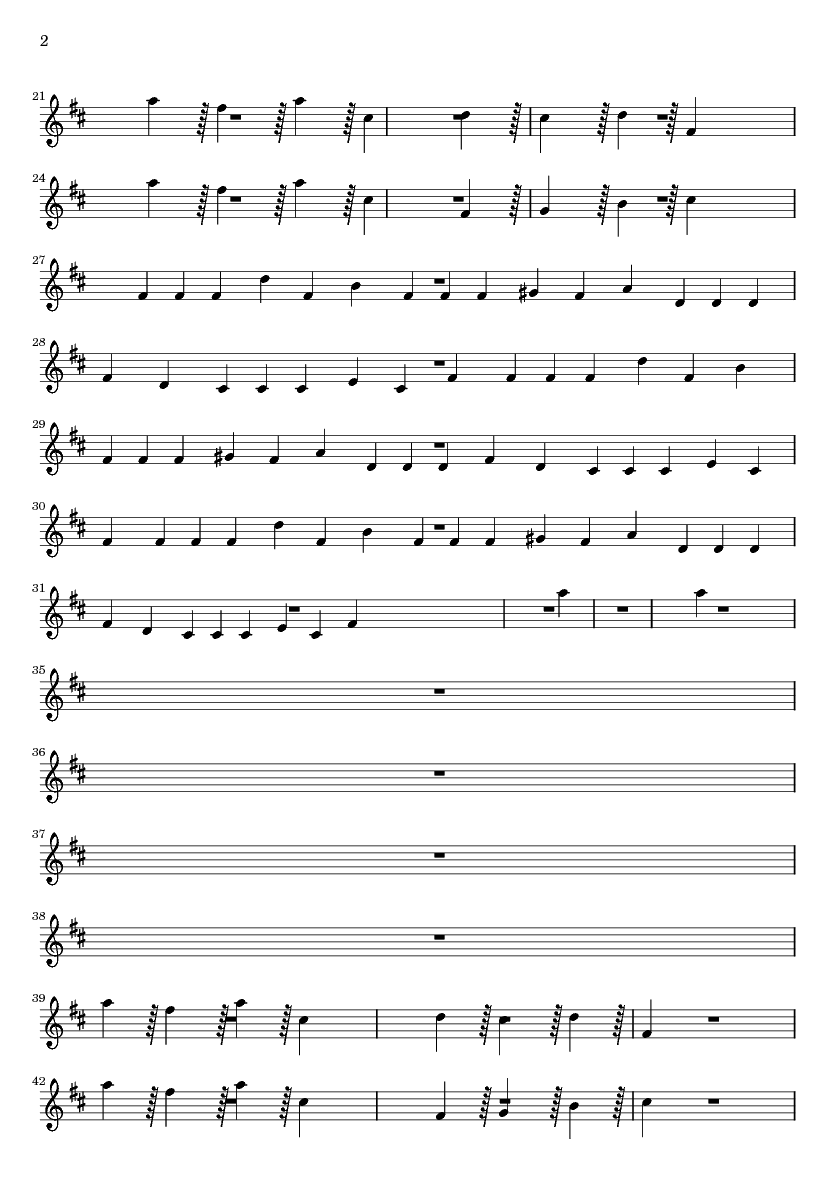 2

21

24

27

28

29

30

31

35

36

37

38

39

42